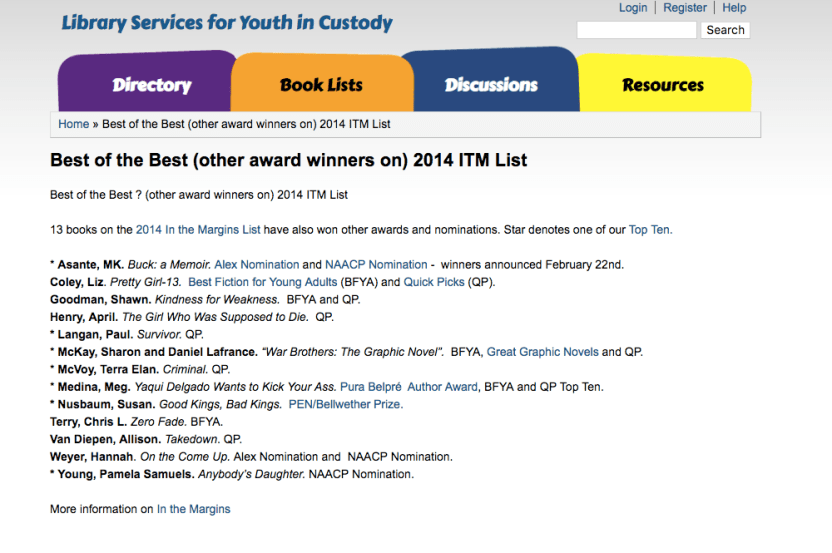 Library Services for Youth in Custody

Login | Register | Help

Search

Directory
Book Lists
Discussions
Resources

Home » Best of the Best (other award winners on) 2014 ITM List

Best of the Best (other award winners on) 2014 ITM List

Best of the Best ? (other award winners on) 2014 ITM List

13 books on the 2014 In the Margins List have also won other awards and nominations. Star denotes one of our Top Ten.

* Asante, MK. Buck: a Memoir. Alex Nomination and NAACP Nomination - winners announced February 22nd.
Coley, Liz. Pretty Girl-13. Best Fiction for Young Adults (BFYA) and Quick Picks (QP).
Goodman, Shawn. Kindness for Weakness. BFYA and QP.
Henry, April. The Girl Who Was Supposed to Die. QP.
* Langan, Paul. Survivor. QP.
* McKay, Sharon and Daniel Lafrance. "War Brothers: The Graphic Novel". BFYA, Great Graphic Novels and QP.
* McVoy, Terra Elan. Criminal. QP.
* Medina, Meg. Yaqui Delgado Wants to Kick Your Ass. Pura Belpré Author Award, BFYA and QP Top Ten.
* Nusbaum, Susan. Good Kings, Bad Kings. PEN/Bellwether Prize.
Terry, Chris L. Zero Fade. BFYA.
Van Diepen, Allison. Takedown. QP.
Weyer, Hannah. On the Come Up. Alex Nomination and NAACP Nomination.
* Young, Pamela Samuels. Anybody's Daughter. NAACP Nomination.

More information on In the Margins